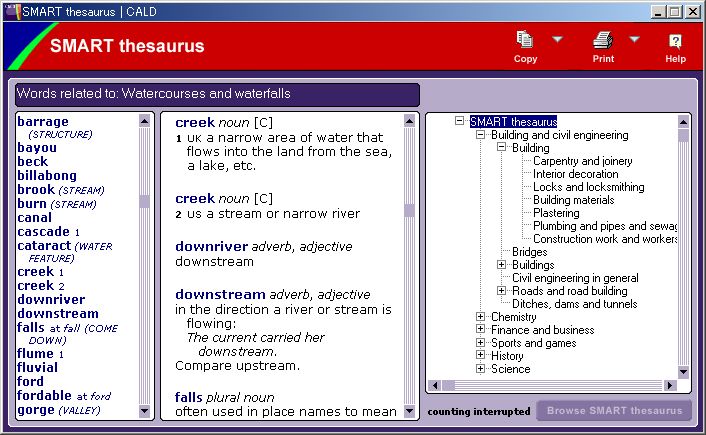 SMART thesaurus | CALD

SMART thesaurus

Copy
Print
Help

Words related to: Watercourses and waterfalls

barrage (STRUCTURE)
bayou
beck
billabong
brook (STREAM)
burn (STREAM)
canal
cascade 1
cataract (WATER FEATURE)
creek 1
creek 2
downriver
downstream
falls at fall (COME DOWN)
flume 1
fluvial
ford
fordable at ford
gorge (VALLEY)

creek noun [C]
1 UK a narrow area of water that flows into the land from the sea, a lake, etc.

creek noun [C]
2 US a stream or narrow river

downriver adverb, adjective
downstream

downstream adverb, adjective
in the direction a river or stream is flowing:
The current carried her downstream.
Compare upstream.

falls plural noun
often used in place names to mean

SMART thesaurus
Building and civil engineering
Building
Carpentry and joinery
Interior decoration
Locks and locksmithing
Building materials
Plastering
Plumbing and pipes and sewag
Construction work and workers
Bridges
Buildings
Civil engineering in general
Roads and road building
Ditches, dams and tunnels
Chemistry
Finance and business
Sports and games
History
Science

counting interrupted
Browse SMART thesaurus